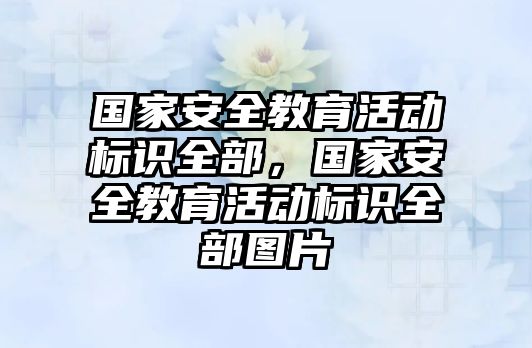 国家安全教育活动标识全部，国家安全教育活动标识全部图片